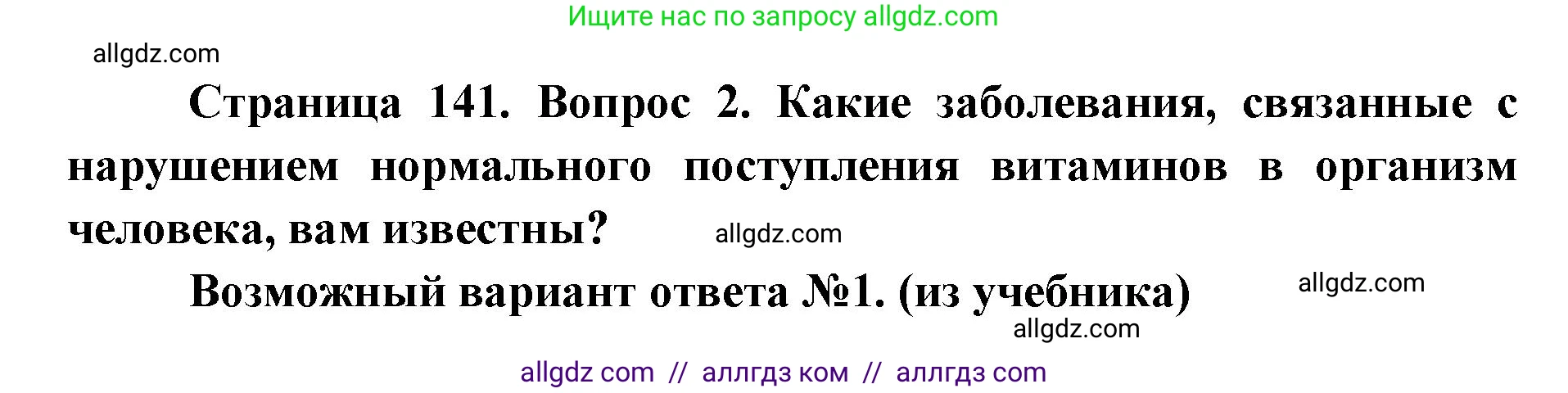 Ищите нас по запросу allgdz.com

allgdz.com

Страница 141. Вопрос 2. Какие заболевания, связанные с нарушением нормального поступления витаминов в организм человека, вам известны?

allgdz.com

Возможный вариант ответа №1. (из учебника)

allgdz.com

allgdz.com

allgdz com // аллгдз ком // аллгдз com